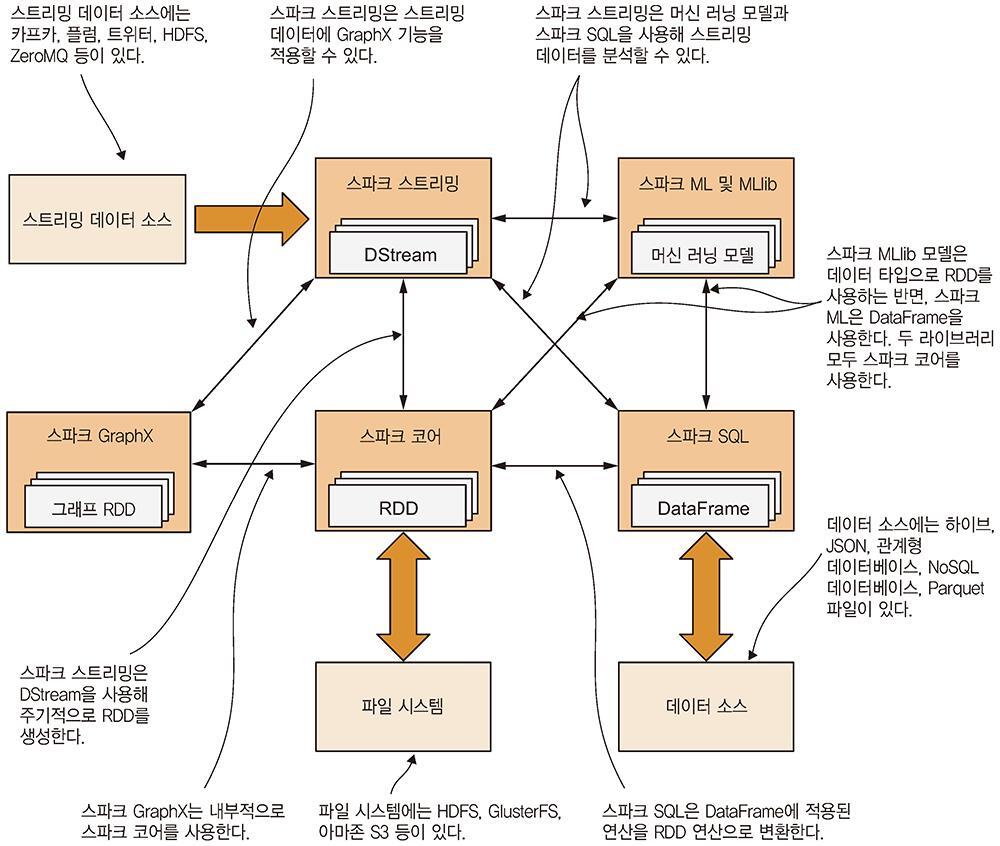 스트리밍 데이터 소스에는 카프카, 플럼, 트위터, HDFS, ZeroMQ 등이 있다.

스파크 스트리밍은 스트리밍 데이터에 GraphX 기능을 적용할 수 있다.

스파크 스트리밍은 머신 러닝 모델과 스파크 SQL을 사용해 스트리밍 데이터를 분석할 수 있다.

스트리밍 데이터 소스

스파크 스트리밍

DStream

스파크 ML 및 MLlib

머신 러닝 모델

스파크 MLlib 모델은 데이터 타입으로 RDD를 사용하는 반면, 스파크 ML은 DataFrame을 사용한다. 두 라이브러리 모두 스파크 코어를 사용한다.

스파크 GraphX

그래프 RDD

스파크 코어

RDD

스파크 SQL

DataFrame

데이터 소스에는 하이브, JSON, 관계형 데이터베이스, NoSQL 데이터베이스, Parquet 파일이 있다.

스파크 스트리밍은 DStream을 사용해 주기적으로 RDD를 생성한다.

파일 시스템

데이터 소스

스파크 GraphX는 내부적으로 스파크 코어를 사용한다.

파일 시스템에는 HDFS, GlusterFS, 아마존 S3 등이 있다.

스파크 SQL은 DataFrame에 적용된 연산을 RDD 연산으로 변환한다.